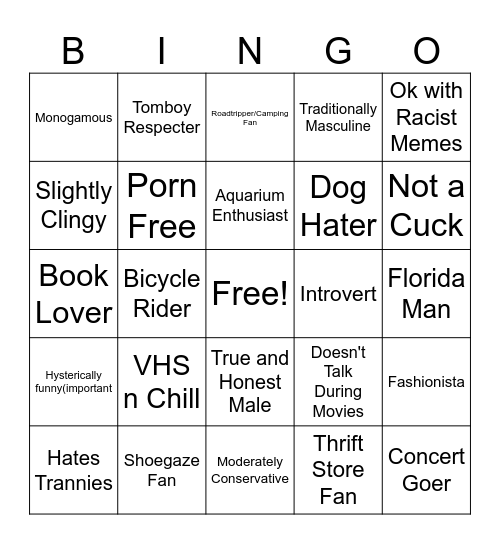 | B | I | N | G | O |
|---|---|---|---|---|
| Monogamous | Tomboy Respecter | Roadtripper/Camping Fan | Traditionally Masculine | Ok with Racist Memes |
| Slightly Clingy | Porn Free | Aquarium Enthusiast | Dog Hater | Not a Cuck |
| Book Lover | Bicycle Rider | Free! | Introvert | Florida Man |
| Hysterically funny(important | VHS n Chill | True and Honest Male | Doesn't Talk During Movies | Fashionista |
| Hates Trannies | Shoegaze Fan | Moderately Conservative | Thrift Store Fan | Concert Goer |